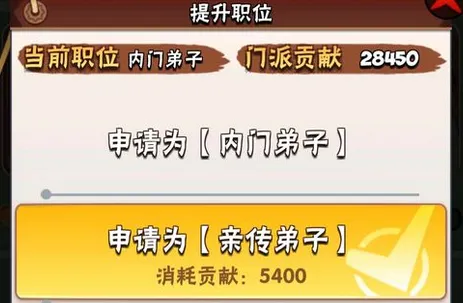 提升职位

当前职位 内门弟子

门派贡献 28450

申请为【内门弟子】

申请为【亲传弟子】

消耗贡献：5400